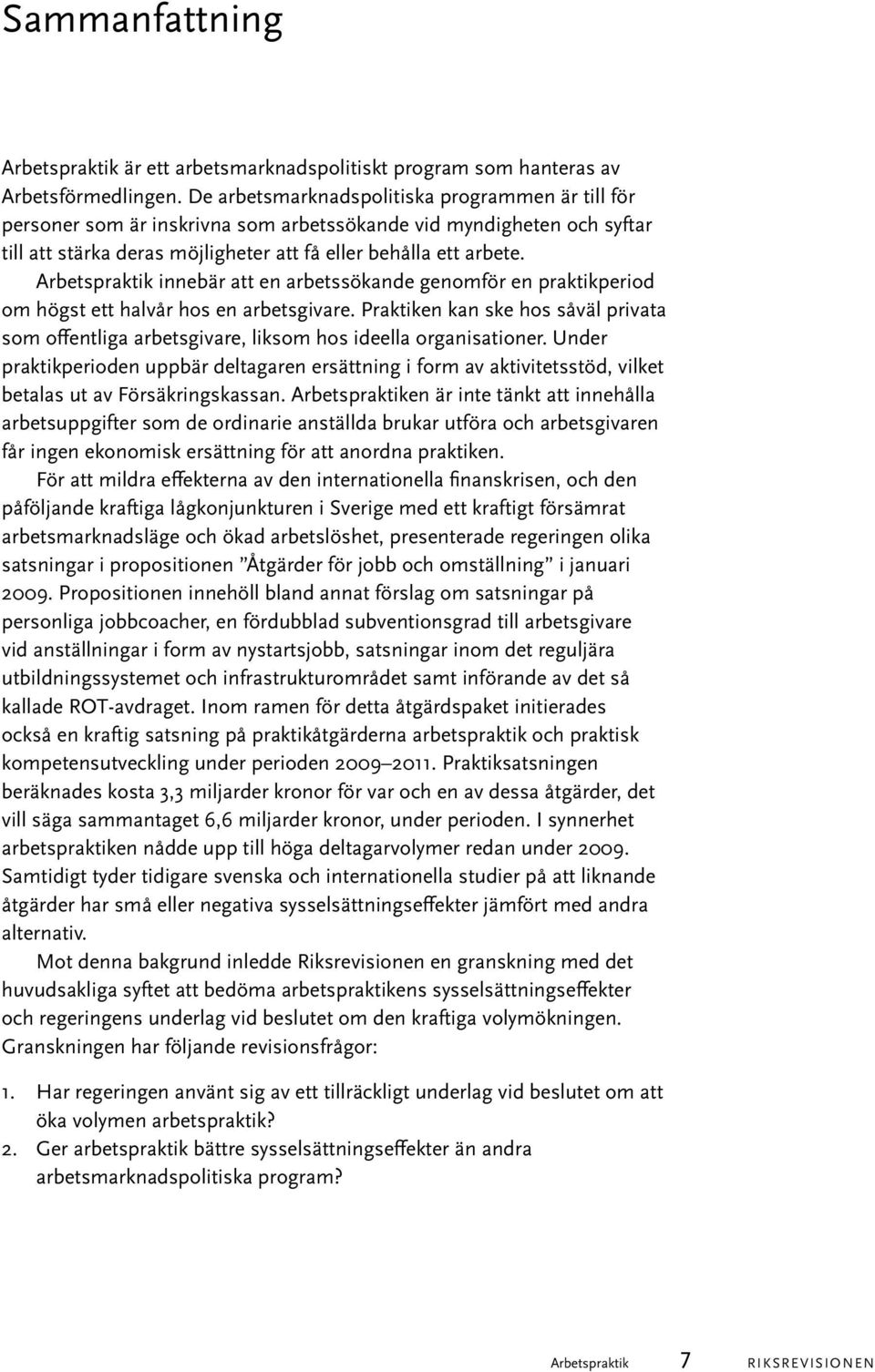 Sammanfattning

Arbetspraktik är ett arbetsmarknadspolitiskt program som hanteras av Arbetsförmedlingen. De arbetsmarknadspolitiska programmen är till för personer som är inskrivna som arbetssökande vid myndigheten och syftar till att stärka deras möjligheter att få eller behålla ett arbete.

Arbetspraktik innebär att en arbetssökande genomför en praktikperiod om högst ett halvår hos en arbetsgivare. Praktiken kan ske hos såväl privata som offentliga arbetsgivare, liksom hos ideella organisationer. Under praktikperioden uppbär deltagaren ersättning i form av aktivitetsstöd, vilket betalas ut av Försäkringskassan. Arbetspraktiken är inte tänkt att innehålla arbetsuppgifter som de ordinarie anställda brukar utföra och arbetsgivaren får ingen ekonomisk ersättning för att anordna praktiken.

För att mildra effekterna av den internationella finanskrisen, och den påföljande kraftiga lågkonjunkturen i Sverige med ett kraftigt försämrat arbetsmarknadsläge och ökad arbetslöshet, presenterade regeringen olika satsningar i propositionen ”Åtgärder för jobb och omställning” i januari 2009. Propositionen innehöll bland annat förslag om satsningar på personliga jobbcoacher, en fördubblad subventionsgrad till arbetsgivare vid anställningar i form av nystartsjobb, satsningar inom det reguljära utbildningssystemet och infrastrukturområdet samt införande av det så kallade ROT-avdraget. Inom ramen för detta åtgärdspaket initierades också en kraftig satsning på praktikåtgärderna arbetspraktik och praktisk kompetensutveckling under perioden 2009–2011. Praktiksatsningen beräknades kosta 3,3 miljarder kronor för var och en av dessa åtgärder, det vill säga sammantaget 6,6 miljarder kronor, under perioden. I synnerhet arbetspraktiken nådde upp till höga deltagarvolymer redan under 2009. Samtidigt tyder tidigare svenska och internationella studier på att liknande åtgärder har små eller negativa sysselsättningseffekter jämfört med andra alternativ.

Mot denna bakgrund inledde Riksrevisionen en granskning med det huvudsakliga syftet att bedöma arbetspraktikens sysselsättningseffekter och regeringens underlag vid beslutet om den kraftiga volymökningen. Granskningen har följande revisionsfrågor:

1. Har regeringen använt sig av ett tillräckligt underlag vid beslutet om att öka volymen arbetspraktik?
2. Ger arbetspraktik bättre sysselsättningseffekter än andra arbetsmarknadspolitiska program?

Arbetspraktik 7 RIKSREVISIONEN